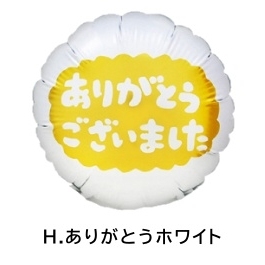 ありがとう
ございました

H.ありがとうホワイト